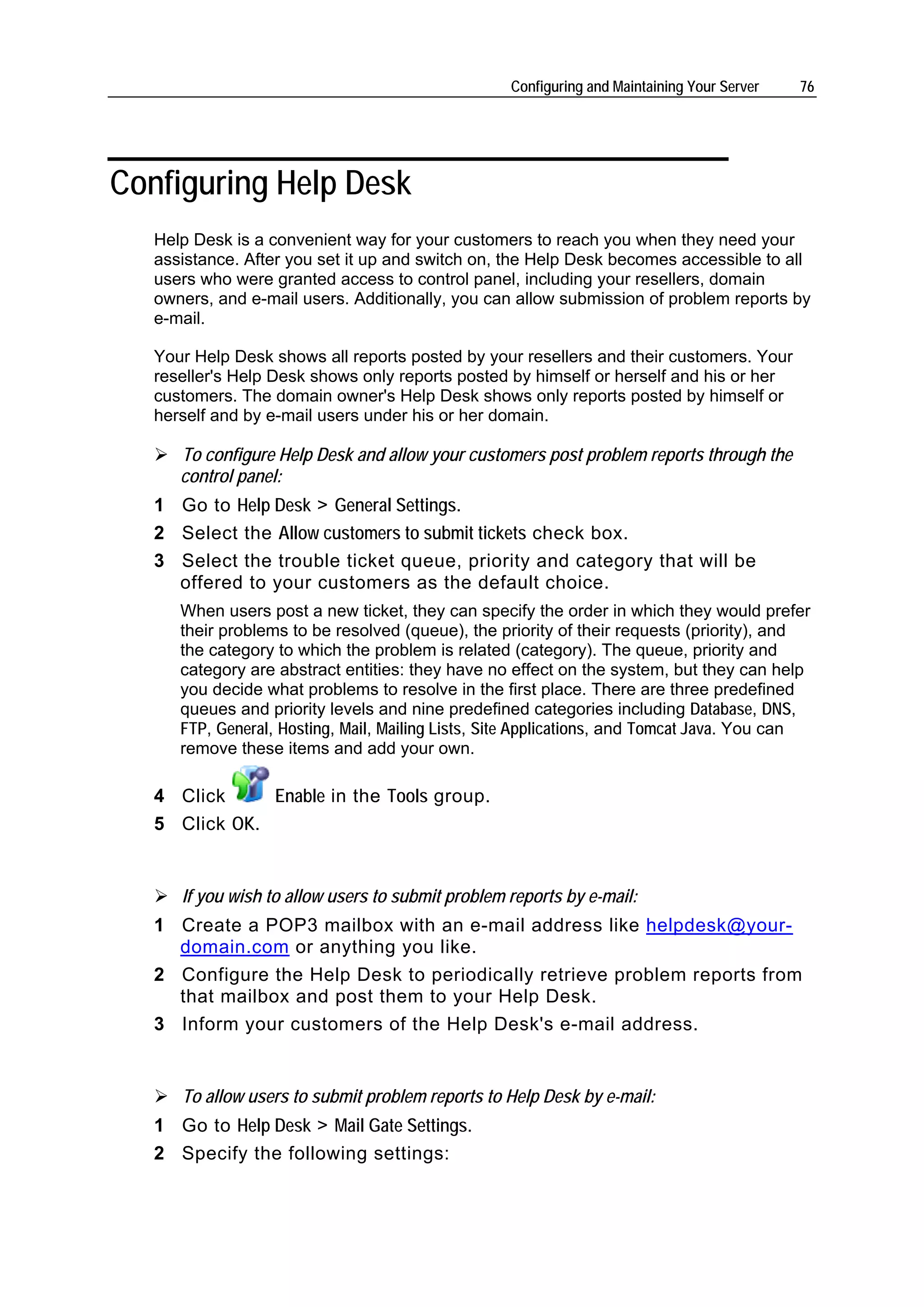 Configuring and Maintaining Your Server 76

Configuring Help Desk

Help Desk is a convenient way for your customers to reach you when they need your assistance. After you set it up and switch on, the Help Desk becomes accessible to all users who were granted access to control panel, including your resellers, domain owners, and e-mail users. Additionally, you can allow submission of problem reports by e-mail.

Your Help Desk shows all reports posted by your resellers and their customers. Your reseller's Help Desk shows only reports posted by himself or herself and his or her customers. The domain owner's Help Desk shows only reports posted by himself or herself and by e-mail users under his or her domain.

➢ To configure Help Desk and allow your customers post problem reports through the control panel:

1 Go to Help Desk > General Settings.

2 Select the Allow customers to submit tickets check box.

3 Select the trouble ticket queue, priority and category that will be offered to your customers as the default choice.

When users post a new ticket, they can specify the order in which they would prefer their problems to be resolved (queue), the priority of their requests (priority), and the category to which the problem is related (category). The queue, priority and category are abstract entities: they have no effect on the system, but they can help you decide what problems to resolve in the first place. There are three predefined queues and priority levels and nine predefined categories including Database, DNS, FTP, General, Hosting, Mail, Mailing Lists, Site Applications, and Tomcat Java. You can remove these items and add your own.

4 Click Enable in the Tools group.

5 Click OK.

➢ If you wish to allow users to submit problem reports by e-mail:

1 Create a POP3 mailbox with an e-mail address like helpdesk@your-domain.com or anything you like.

2 Configure the Help Desk to periodically retrieve problem reports from that mailbox and post them to your Help Desk.

3 Inform your customers of the Help Desk's e-mail address.

➢ To allow users to submit problem reports to Help Desk by e-mail:

1 Go to Help Desk > Mail Gate Settings.

2 Specify the following settings: